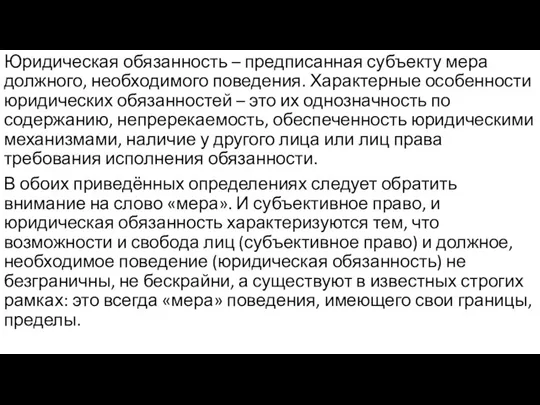 Юридическая обязанность – предписанная субъекту мера должного, необходимого поведения. Характерные особенности юридических обязанностей – это их однозначность по содержанию, непререкаемость, обеспеченность юридическими механизмами, наличие у другого лица или лиц права требования исполнения обязанности.

В обоих приведённых определениях следует обратить внимание на слово «мера». И субъективное право, и юридическая обязанность характеризуются тем, что возможности и свобода лиц (субъективное право) и должное, необходимое поведение (юридическая обязанность) не безграничны, не бескрайни, а существуют в известных строгих рамках: это всегда «мера» поведения, имеющего свои границы, пределы.